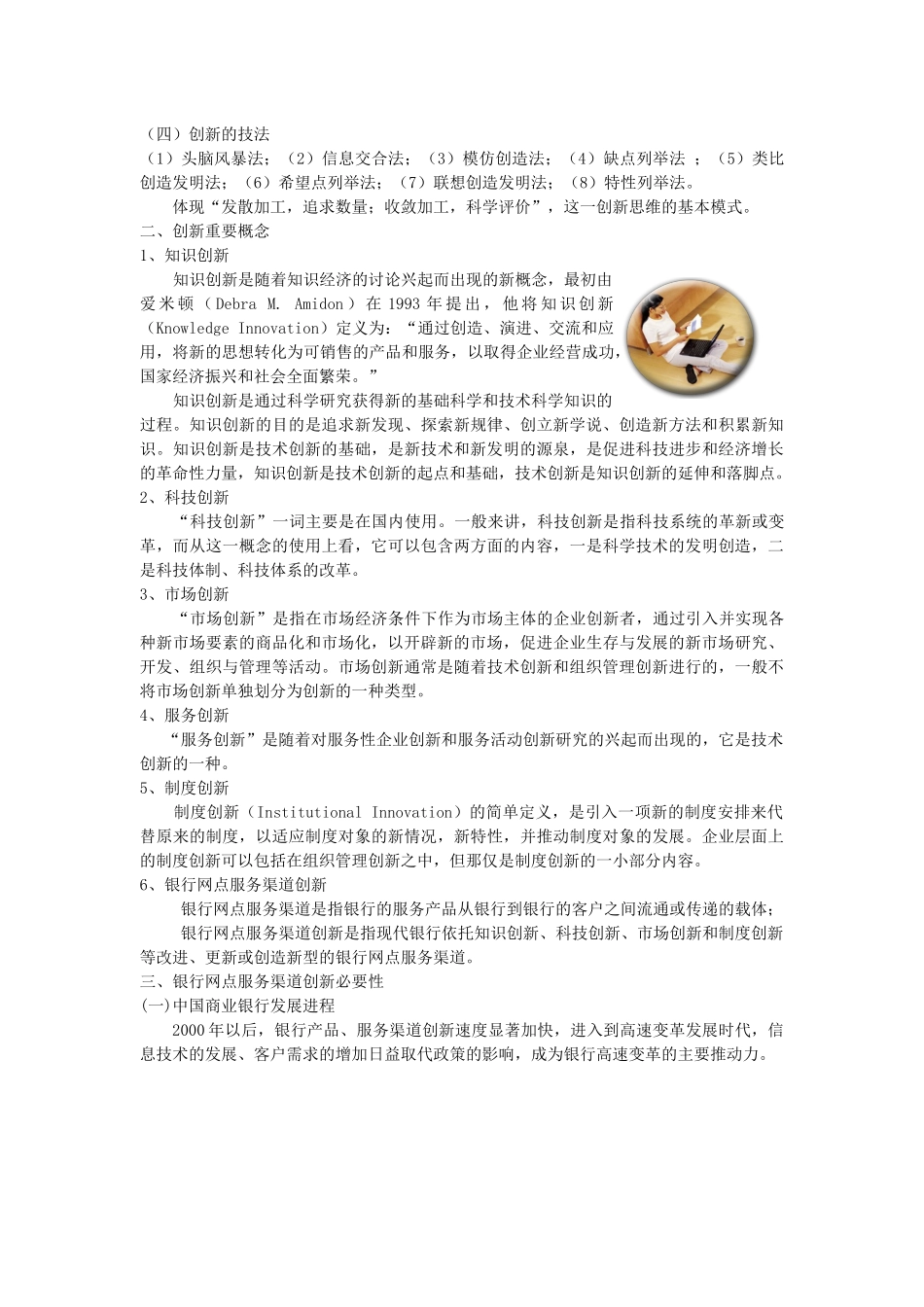 （四）创新的技法

（1）头脑风暴法；（2）信息交合法；（3）模仿创造法；（4）缺点列举法 ；（5）类比创造发明法；（6）希望点列举法；（7）联想创造发明法；（8）特性列举法。

体现“发散加工，追求数量；收敛加工，科学评价”，这一创新思维的基本模式。

二、创新重要概念

1、知识创新

知识创新是随着知识经济的讨论兴起而出现的新概念，最初由爱米顿（Debra M. Amidon）在 1993 年提出，他将知识创新（Knowledge Innovation）定义为：“通过创造、演进、交流和应用，将新的思想转化为可销售的产品和服务，以取得企业经营成功，国家经济振兴和社会全面繁荣。”

知识创新是通过科学研究获得新的基础科学和技术科学知识的过程。知识创新的目的是追求新发现、探索新规律、创立新学说、创造新方法和积累新知识。知识创新是技术创新的基础，是新技术和新发明的源泉，是促进科技进步和经济增长的革命性力量，知识创新是技术创新的起点和基础，技术创新是知识创新的延伸和落脚点。

2、科技创新

“科技创新”一词主要是在国内使用。一般来讲，科技创新是指科技系统的革新或变革，而从这一概念的使用上看，它可以包含两方面的内容，一是科学技术的发明创造，二是科技体制、科技体系的改革。

3、市场创新

“市场创新”是指在市场经济条件下作为市场主体的企业创新者，通过引入并实现各种新市场要素的商品化和市场化，以开辟新的市场，促进企业生存与发展的新市场研究、开发、组织与管理等活动。市场创新通常是随着技术创新和组织管理创新进行的，一般不将市场创新单独划分为创新的一种类型。

4、服务创新

“服务创新”是随着对服务性企业创新和服务活动创新研究的兴起而出现的，它是技术创新的一种。

5、制度创新

制度创新（Institutional Innovation）的简单定义，是引入一项新的制度安排来代替原来的制度，以适应制度对象的新情况，新特性，并推动制度对象的发展。企业层面上的制度创新可以包括在组织管理创新之中，但那仅是制度创新的一小部分内容。

6、银行网点服务渠道创新

银行网点服务渠道是指银行的服务产品从银行到银行的客户之间流通或传递的载体；

银行网点服务渠道创新是指现代银行依托知识创新、科技创新、市场创新和制度创新等改进、更新或创造新型的银行网点服务渠道。

三、银行网点服务渠道创新必要性

(一)中国商业银行发展进程

2000 年以后，银行产品、服务渠道创新速度显著加快，进入到高速变革发展时代，信息技术的发展、客户需求的增加日益取代政策的影响，成为银行高速变革的主要推动力。